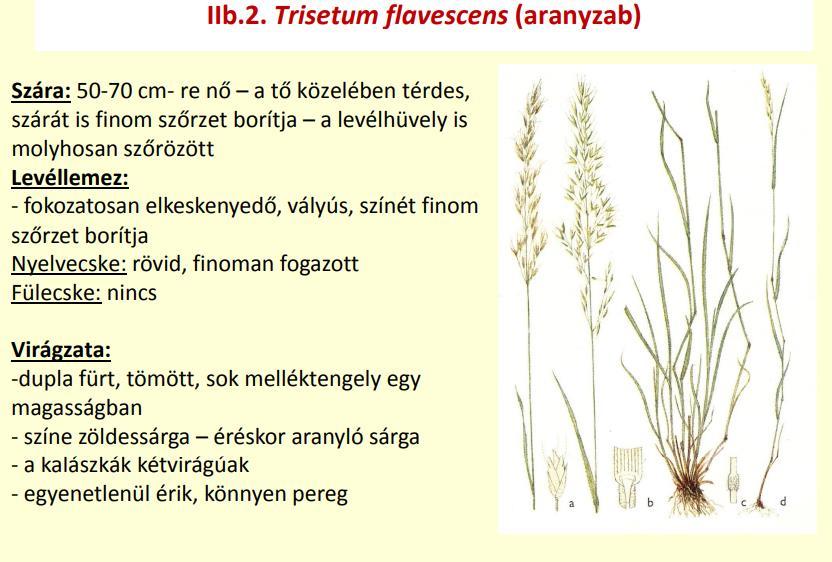 IIb.2. Trisetum flavescens (aranyzab)

Szára: 50-70 cm- re nő – a tő közelében térdes, szárát is finom szőrzet borítja – a levélhüvely is molyhosan szőrözött
Levéllemez:
- fokozatosan elkeskenyedő, vályús, színét finom szőrzet borítja
Nyelvecske: rövid, finoman fogazott
Fülecske: nincs

Virágzata:
-dupla fürt, tömött, sok melléktengely egy magasságban
- színe zöldessárga – éréskor aranyló sárga
- a kalászkák kétvirágúak
- egyenetlenül érik, könnyen pereg

a b c d